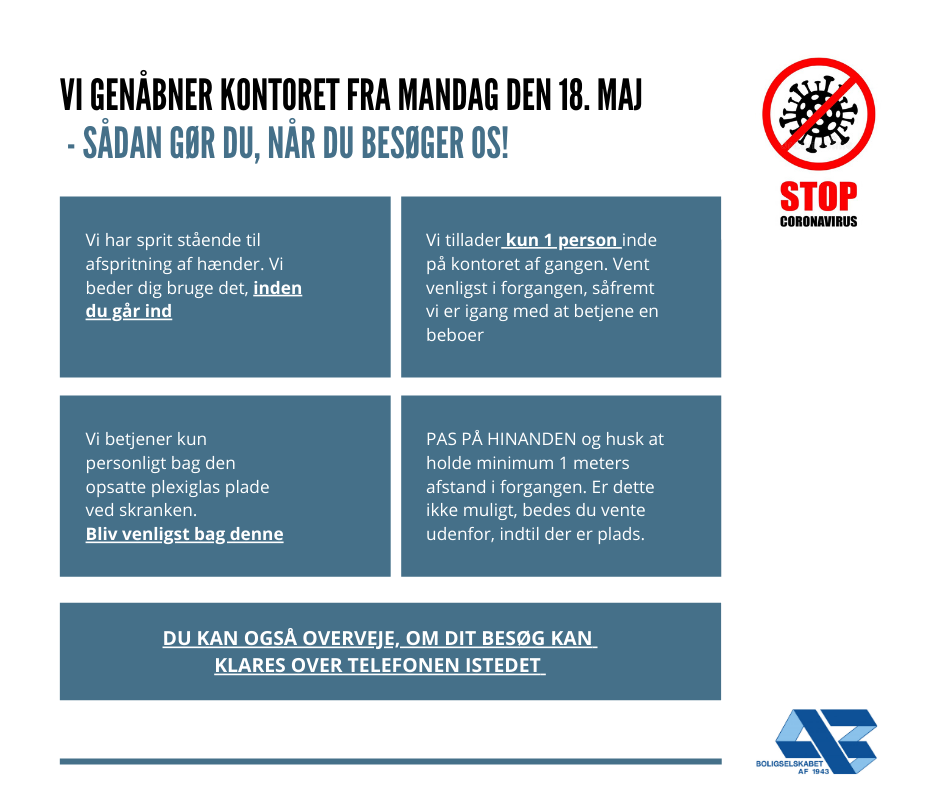 VI GENÅBNER KONTORET FRA MANDAG DEN 18. MAJ
- SÅDAN GØR DU, NÅR DU BESØGER OS!

STOP
CORONAVIRUS

Vi har sprit stående til afspritning af hænder. Vi beder dig bruge det, inden du går ind

Vi tillader kun 1 person inde på kontoret af gangen. Vent venligst i forgangen, såfremt vi er igang med at betjene en beboer

Vi betjener kun personligt bag den opsatte plexiglas plade ved skranken.
Bliv venligst bag denne

PAS PÅ HINANDEN og husk at holde minimum 1 meters afstand i forgangen. Er dette ikke muligt, bedes du vente udenfor, indtil der er plads.

DU KAN OGSÅ OVERVEJE, OM DIT BESØG KAN KLARES OVER TELEFONEN ISTEDET

BOLIGSELSKABET AF 1943